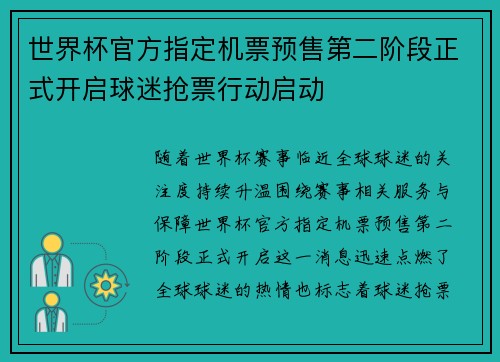 世界杯官方指定机票预售第二阶段正式开启球迷抢票行动启动

随着世界杯赛事临近全球球迷的关注度持续升温围绕赛事相关服务与保障世界杯官方指定机票预售第二阶段正式开启这一消息迅速点燃了全球球迷的热情也标志着球迷抢票